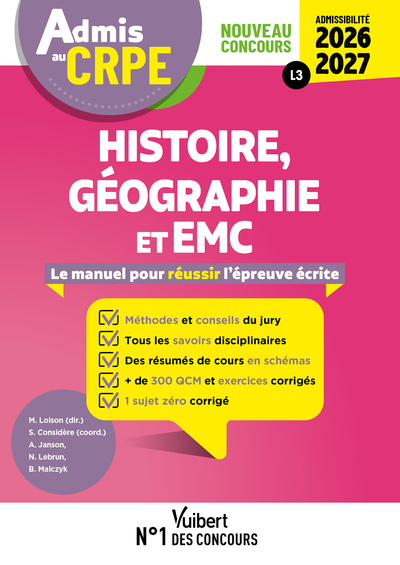 Admis au CRPE

NOUVEAU CONCOURS

L3

ADMISSIBILITÉ 2026 2027

HISTOIRE, GÉOGRAPHIE ET EMC

Le manuel pour réussir l'épreuve écrite

Méthodes et conseils du jury
Tous les savoirs disciplinaires
Des résumés de cours en schémas
+ de 300 QCM et exercices corrigés
1 sujet zéro corrigé

M. Loison (dir.)
S. Considère (coord.)
A. Janson,
N. Lebrun,
B. Malczyk

Vuibert
N°1 DES CONCOURS